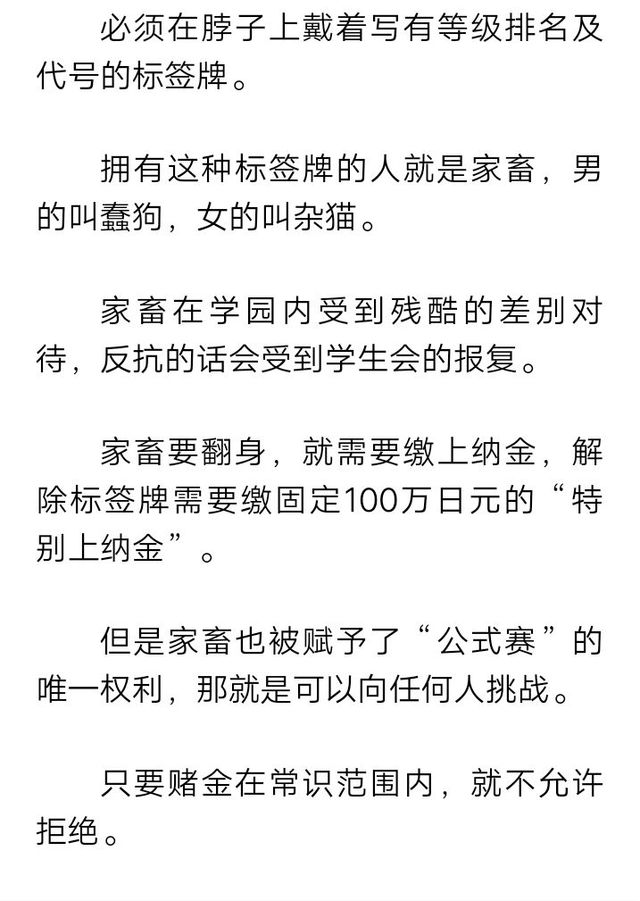 必须在脖子上戴着写有等级排名及代号的标签牌。

拥有这种标签牌的人就是家畜，男的叫蠢狗，女的叫杂猫。

家畜在学园内受到残酷的差别对待，反抗的话会受到学生会的报复。

家畜要翻身，就需要缴上纳金，解除标签牌需要缴固定100万日元的“特别上纳金”。

但是家畜也被赋予了“公式赛”的唯一权利，那就是可以向任何人挑战。

只要赌金在常识范围内，就不允许拒绝。